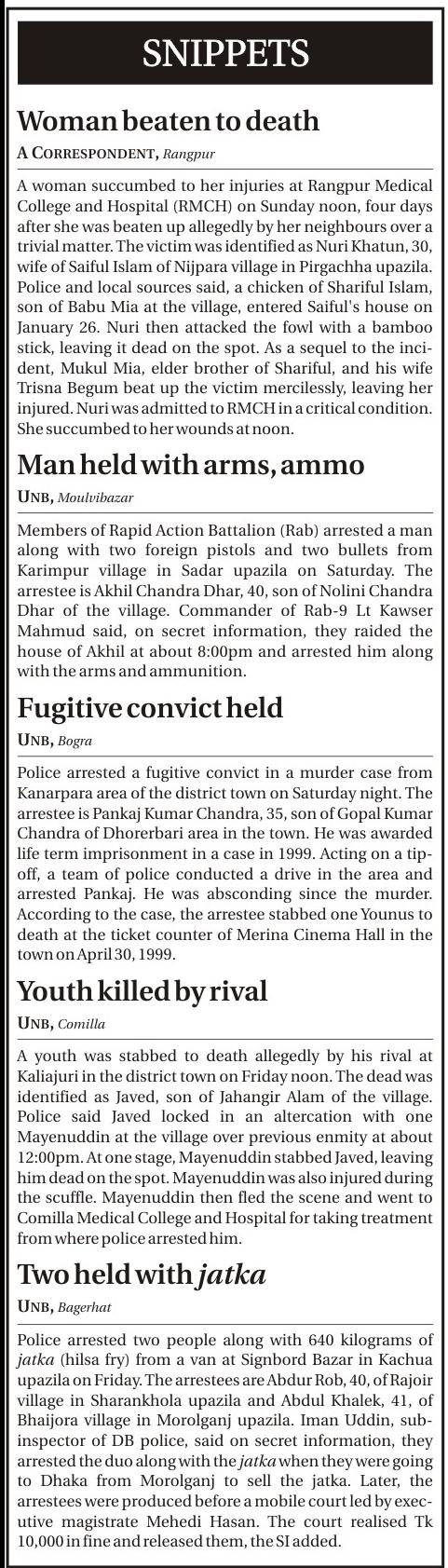 SNIPPETS

Woman beaten to death

A CORRESPONDENT, Rangpur

A woman succumbed to her injuries at Rangpur Medical College and Hospital (RMCH) on Sunday noon, four days after she was beaten up allegedly by her neighbours over a trivial matter. The victim was identified as Nuri Khatun, 30, wife of Saiful Islam of Nijpara village in Pirgachha upazila. Police and local sources said, a chicken of Shariful Islam, son of Babu Mia at the village, entered Saiful's house on January 26. Nuri then attacked the fowl with a bamboo stick, leaving it dead on the spot. As a sequel to the incident, Mukul Mia, elder brother of Shariful, and his wife Trisna Begum beat up the victim mercilessly, leaving her injured. Nuri was admitted to RMCH in a critical condition. She succumbed to her wounds at noon.

Man held with arms, ammo

UNB, Moulvibazar

Members of Rapid Action Battalion (Rab) arrested a man along with two foreign pistols and two bullets from Karimpur village in Sadar upazila on Saturday. The arrestee is Akhil Chandra Dhar, 40, son of Nolini Chandra Dhar of the village. Commander of Rab-9 Lt Kawser Mahmud said, on secret information, they raided the house of Akhil at about 8:00pm and arrested him along with the arms and ammunition.

Fugitive convict held

UNB, Bogra

Police arrested a fugitive convict in a murder case from Kanarpara area of the district town on Saturday night. The arrestee is Pankaj Kumar Chandra, 35, son of Gopal Kumar Chandra of Dhorerbari area in the town. He was awarded life term imprisonment in a case in 1999. Acting on a tip-off, a team of police conducted a drive in the area and arrested Pankaj. He was absconding since the murder. According to the case, the arrestee stabbed one Younus to death at the ticket counter of Merina Cinema Hall in the town on April 30, 1999.

Youth killed by rival

UNB, Comilla

A youth was stabbed to death allegedly by his rival at Kaliajuri in the district town on Friday noon. The dead was identified as Javed, son of Jahangir Alam of the village. Police said Javed locked in an altercation with one Mayenuddin at the village over previous enmity at about 12:00pm. At one stage, Mayenuddin stabbed Javed, leaving him dead on the spot. Mayenuddin was also injured during the scuffle. Mayenuddin then fled the scene and went to Comilla Medical College and Hospital for taking treatment from where police arrested him.

Two held with jatka

UNB, Bagerhat

Police arrested two people along with 640 kilograms of jatka (hilsa fry) from a van at Signbord Bazar in Kachua upazila on Friday. The arrestees are Abdur Rob, 40, of Rajoir village in Sharankhola upazila and Abdul Khalek, 41, of Bhaijora village in Morolganj upazila. Iman Uddin, sub-inspector of DB police, said on secret information, they arrested the duo along with the jatka when they were going to Dhaka from Morolganj to sell the jatka. Later, the arrestees were produced before a mobile court led by executive magistrate Mehedi Hasan. The court realised Tk 10,000 in fine and released them, the SI added.